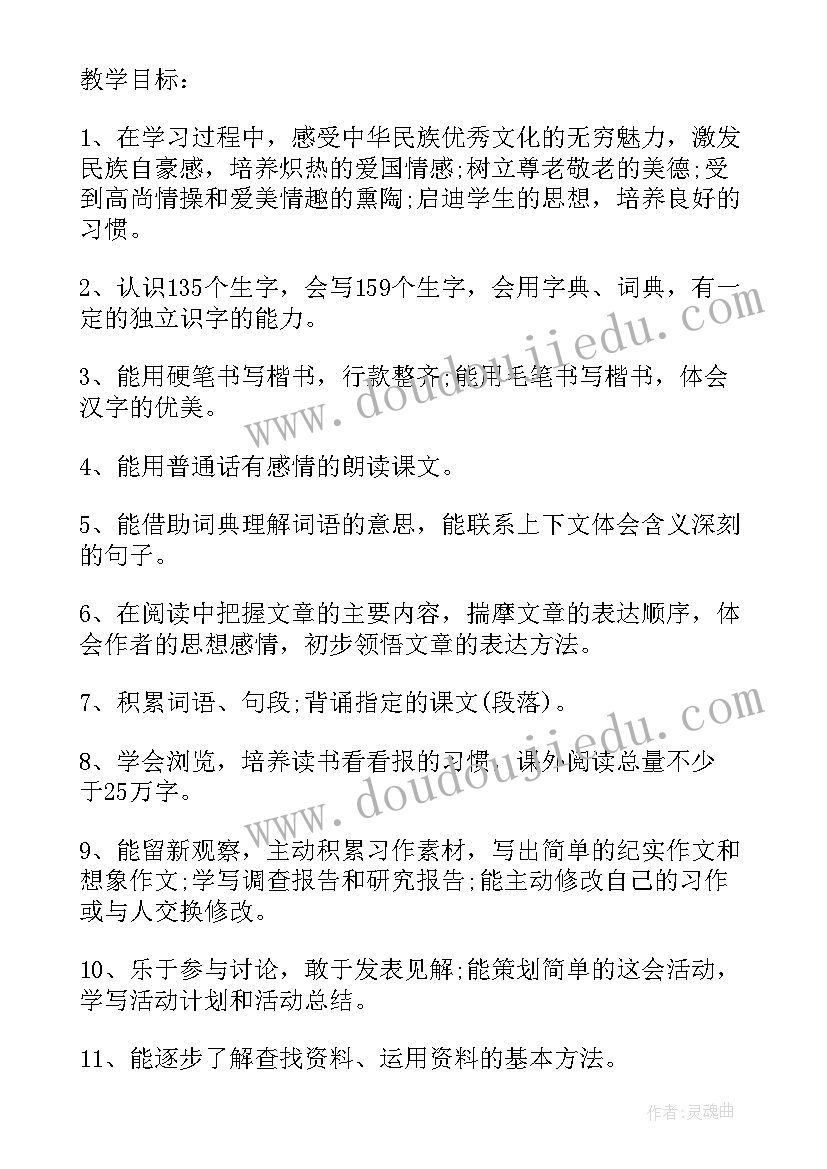 教学目标：

1、在学习过程中，感受中华民族优秀文化的无穷魅力，激发民族自豪感，培养炽热的爱国情感;树立尊老敬老的美德;受到高尚情操和爱美情趣的熏陶;启迪学生的思想，培养良好的习惯。

2、认识135个生字，会写159个生字，会用字典、词典，有一定的独立识字的能力。

3、能用硬笔书写楷书，行款整齐;能用毛笔书写楷书，体会汉字的优美。

4、能用普通话有感情的朗读课文。

5、能借助词典理解词语的意思，能联系上下文体会含义深刻的句子。

6、在阅读中把握文章的主要内容，揣摩文章的表达顺序，体会作者的思想感情，初步领悟文章的表达方法。

7、积累词语、句段;背诵指定的课文(段落)。

8、学会浏览，培养读书看看报的习惯，课外阅读总量不少于25万字。

9、能留新观察，主动积累习作素材，写出简单的纪实作文和想象作文;学写调查报告和研究报告;能主动修改自己的习作或与人交换修改。

10、乐于参与讨论，敢于发表见解;能策划简单的这会活动，学写活动计划和活动总结。

11、能逐步了解查找资料、运用资料的基本方法。

www.doudoujiedu.com

www.doudoujiedu.com

作者:灵魂曲